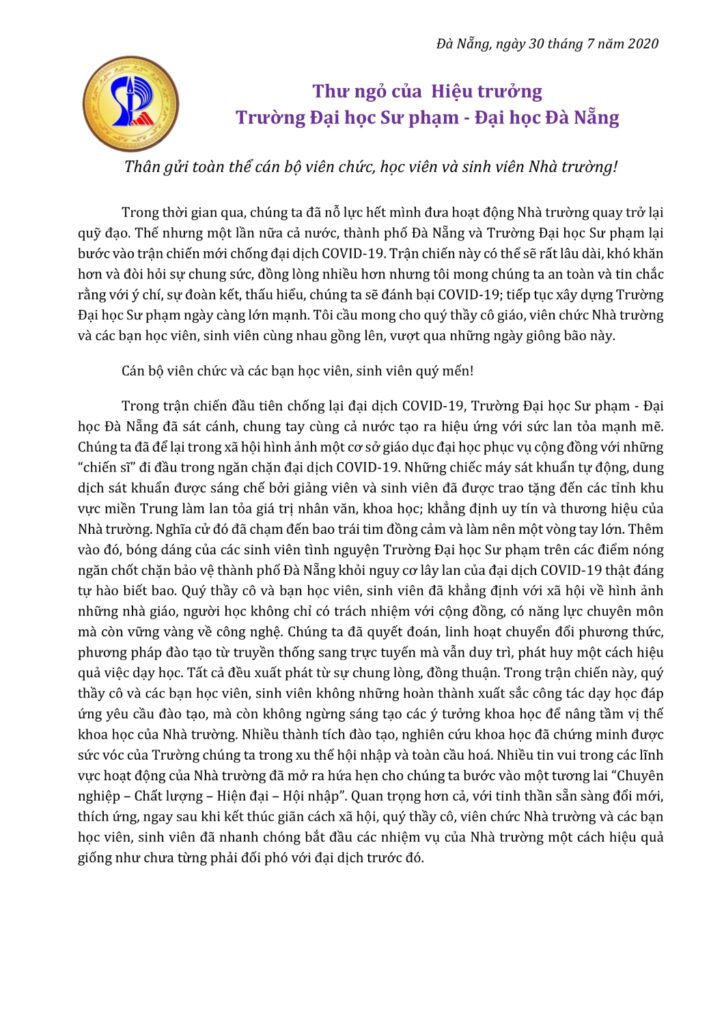 Đà Nẵng, ngày 30 tháng 7 năm 2020

Thư ngỏ của Hiệu trưởng
Trường Đại học Sư phạm - Đại học Đà Nẵng

Thân gửi toàn thể cán bộ viên chức, học viên và sinh viên Nhà trường!

Trong thời gian qua, chúng ta đã nỗ lực hết mình đưa hoạt động Nhà trường quay trở lại quỹ đạo. Thế nhưng một lần nữa cả nước, thành phố Đà Nẵng và Trường Đại học Sư phạm lại bước vào trận chiến mới chống đại dịch COVID-19. Trận chiến này có thể sẽ rất lâu dài, khó khăn hơn và đòi hỏi sự chung sức, đồng lòng nhiều hơn nhưng tôi mong chúng ta an toàn và tin chắc rằng với ý chí, sự đoàn kết, thấu hiểu, chúng ta sẽ đánh bại COVID-19; tiếp tục xây dựng Trường Đại học Sư phạm ngày càng lớn mạnh. Tôi cầu mong cho quý thầy cô giáo, viên chức Nhà trường và các bạn học viên, sinh viên cùng nhau gồng lên, vượt qua những ngày giông bão này.

Cán bộ viên chức và các bạn học viên, sinh viên quý mến!

Trong trận chiến đầu tiên chống lại đại dịch COVID-19, Trường Đại học Sư phạm - Đại học Đà Nẵng đã sát cánh, chung tay cùng cả nước tạo ra hiệu ứng với sức lan tỏa mạnh mẽ. Chúng ta đã để lại trong xã hội hình ảnh một cơ sở giáo dục đại học phục vụ cộng đồng với những "chiến sĩ" đi đầu trong ngăn chặn đại dịch COVID-19. Những chiếc máy sát khuẩn tự động, dung dịch sát khuẩn được sáng chế bởi giảng viên và sinh viên đã được trao tặng đến các tỉnh khu vực miền Trung làm lan tỏa giá trị nhân văn, khoa học; khẳng định uy tín và thương hiệu của Nhà trường. Nghĩa cử đó đã chạm đến bao trái tim đồng cảm và làm nên một vòng tay lớn. Thêm vào đó, bóng dáng của các sinh viên tình nguyện Trường Đại học Sư phạm trên các điểm nóng ngăn chốt chặn bảo vệ thành phố Đà Nẵng khỏi nguy cơ lây lan của đại dịch COVID-19 thật đáng tự hào biết bao. Quý thầy cô và bạn học viên, sinh viên đã khẳng định với xã hội về hình ảnh những nhà giáo, người học không chỉ có trách nhiệm với cộng đồng, có năng lực chuyên môn mà còn vững vàng về công nghệ. Chúng ta đã quyết đoán, linh hoạt chuyển đổi phương thức, phương pháp đào tạo từ truyền thống sang trực tuyến mà vẫn duy trì, phát huy một cách hiệu quả việc dạy học. Tất cả đều xuất phát từ sự chung lòng, đồng thuận. Trong trận chiến này, quý thầy cô và các bạn học viên, sinh viên không những hoàn thành xuất sắc công tác dạy học đáp ứng yêu cầu đào tạo, mà còn không ngừng sáng tạo các ý tưởng khoa học để nâng tầm vị thế khoa học của Nhà trường. Nhiều thành tích đào tạo, nghiên cứu khoa học đã chứng minh được sức vóc của Trường chúng ta trong xu thế hội nhập và toàn cầu hoá. Nhiều tin vui trong các lĩnh vực hoạt động của Nhà trường đã mở ra hứa hẹn cho chúng ta bước vào một tương lai "Chuyên nghiệp – Chất lượng – Hiện đại – Hội nhập". Quan trọng hơn cả, với tinh thần sẵn sàng đổi mới, thích ứng, ngay sau khi kết thúc giãn cách xã hội, quý thầy cô, viên chức Nhà trường và các bạn học viên, sinh viên đã nhanh chóng bắt đầu các nhiệm vụ của Nhà trường một cách hiệu quả giống như chưa từng phải đối phó với đại dịch trước đó.